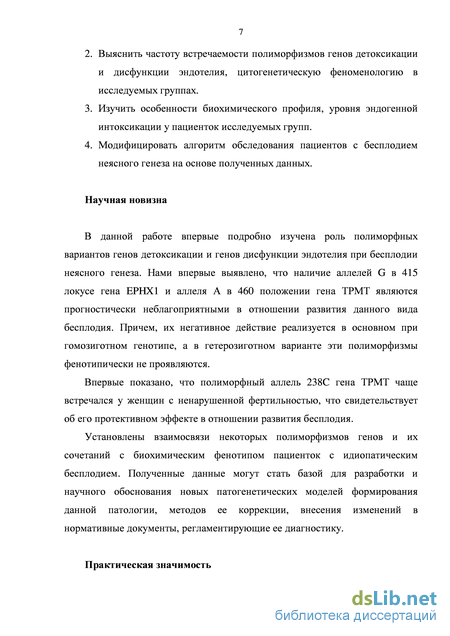 7

2. Выяснить частоту встречаемости полиморфизмов генов детоксикации и дисфункции эндотелия, цитогенетическую феноменологию в исследуемых группах.
3. Изучить особенности биохимического профиля, уровня эндогенной интоксикации у пациенток исследуемых групп.
4. Модифицировать алгоритм обследования пациентов с бесплодием неясного генеза на основе полученных данных.

Научная новизна

В данной работе впервые подробно изучена роль полиморфных вариантов генов детоксикации и генов дисфункции эндотелия при бесплодии неясного генеза. Нами впервые выявлено, что наличие аллелей G в 415 локусе гена EPHX1 и аллеля A в 460 положении гена TPMT являются прогностически неблагоприятными в отношении развития данного вида бесплодия. Причем, их негативное действие реализуется в основном при гомозиготном генотипе, а в гетерозиготном варианте эти полиморфизмы фенотипически не проявляются.

Впервые показано, что полиморфный аллель 238C гена TPMT чаще встречался у женщин с ненарушенной фертильностью, что свидетельствует об его протективном эффекте в отношении развития бесплодия.

Установлены взаимосвязи некоторых полиморфизмов генов и их сочетаний с биохимическим фенотипом пациенток с идиопатическим бесплодием. Полученные данные могут стать базой для разработки и научного обоснования новых патогенетических моделей формирования данной патологии, методов ее коррекции, внесения изменений в нормативные документы, регламентирующие ее диагностику.

Практическая значимость

dsLib.net
библиотека диссертаций